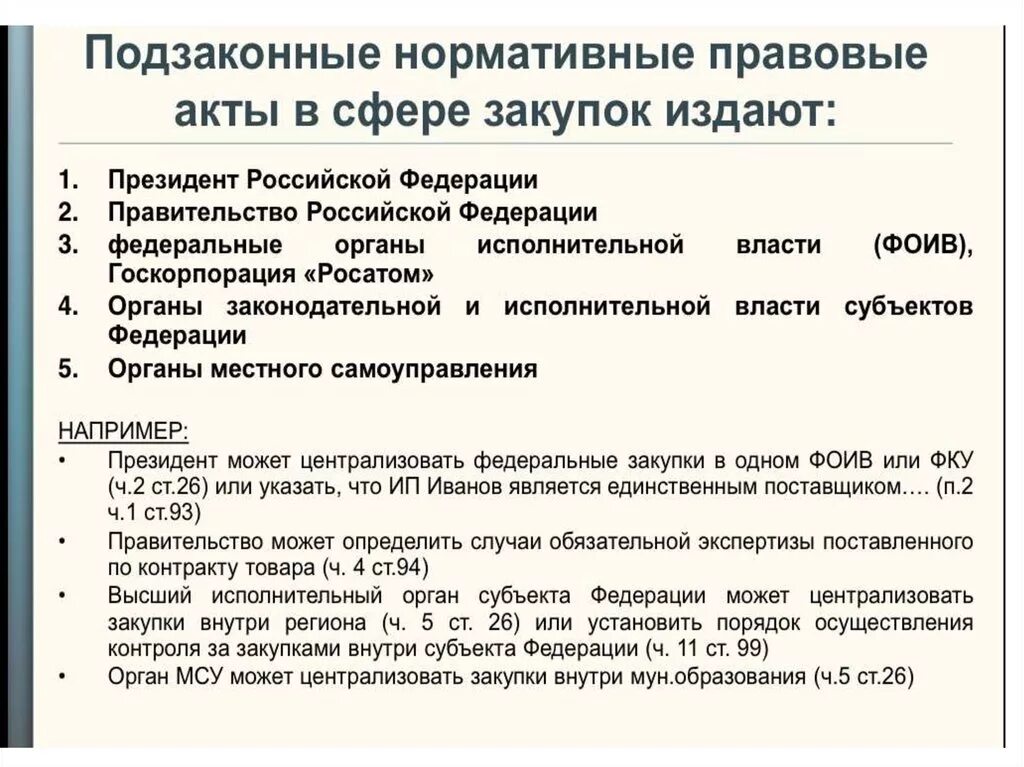 Подзаконные нормативные правовые акты в сфере закупок издают:

1. Президент Российской Федерации
2. Правительство Российской Федерации
3. федеральные органы исполнительной власти (ФОИВ), Госкорпорация «Росатом»
4. Органы законодательной и исполнительной власти субъектов Федерации
5. Органы местного самоуправления

НАПРИМЕР:
• Президент может централизовать федеральные закупки в одном ФОИВ или ФКУ (ч.2 ст.26) или указать, что ИП Иванов является единственным поставщиком…. (п.2 ч.1 ст.93)
• Правительство может определить случаи обязательной экспертизы поставленного по контракту товара (ч. 4 ст.94)
• Высший исполнительный орган субъекта Федерации может централизовать закупки внутри региона (ч. 5 ст. 26) или установить порядок осуществления контроля за закупками внутри субъекта Федерации (ч. 11 ст. 99)
• Орган МСУ может централизовать закупки внутри мун.образования (ч.5 ст.26)